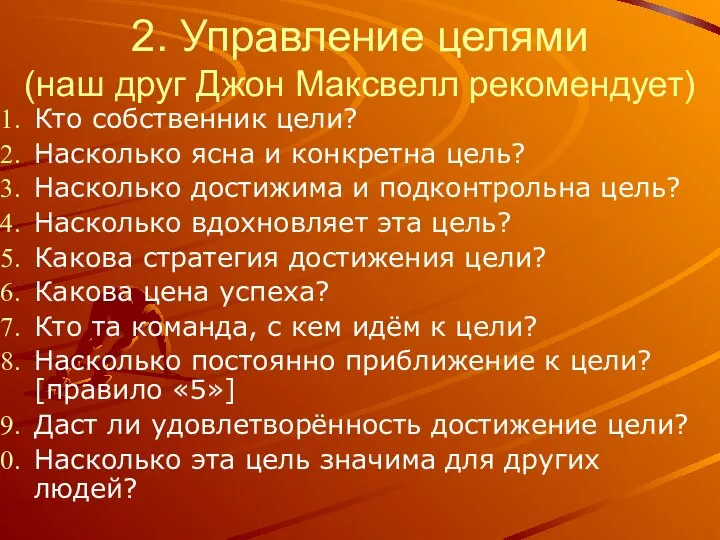 2. Управление целями
(наш друг Джон Максвелл рекомендует)

1. Кто собственник цели?
2. Насколько ясна и конкретна цель?
3. Насколько достижима и подконтрольна цель?
4. Насколько вдохновляет эта цель?
5. Какова стратегия достижения цели?
6. Какова цена успеха?
7. Кто та команда, с кем идём к цели?
8. Насколько постоянно приближение к цели? [правило «5»]
9. Даст ли удовлетворённость достижение цели?
0. Насколько эта цель значима для других людей?